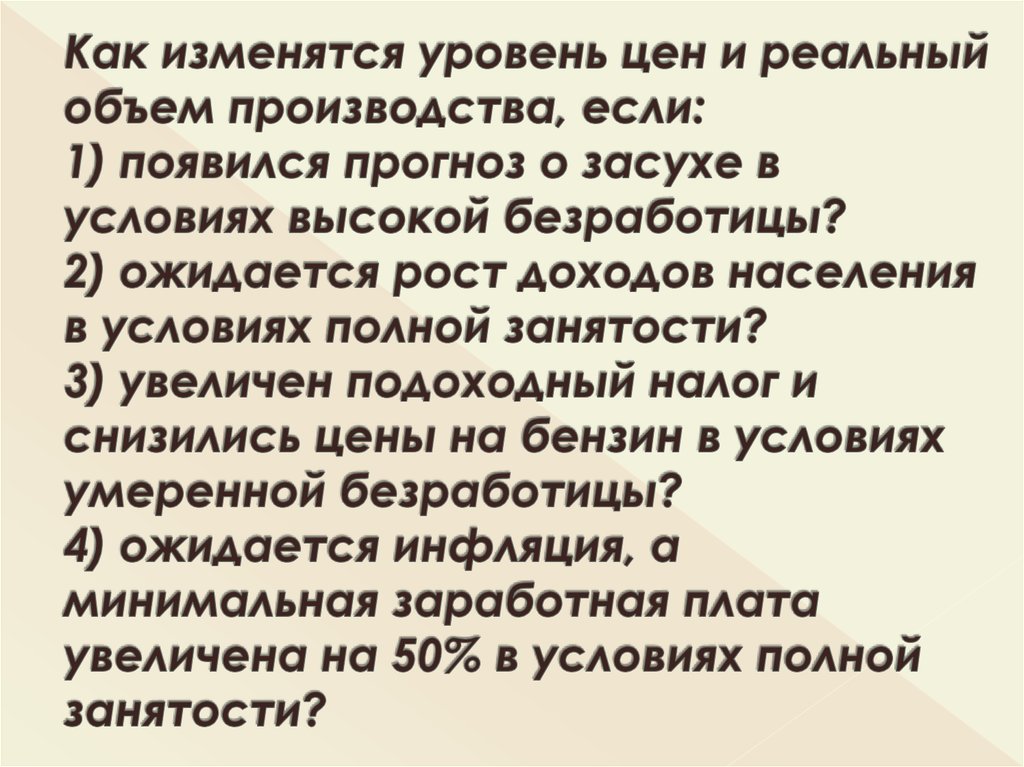 Как изменятся уровень цен и реальный объем производства, если:
1) появился прогноз о засухе в условиях высокой безработицы?
2) ожидается рост доходов населения в условиях полной занятости?
3) увеличен подоходный налог и снизились цены на бензин в условиях умеренной безработицы?
4) ожидается инфляция, а минимальная заработная плата увеличена на 50% в условиях полной занятости?